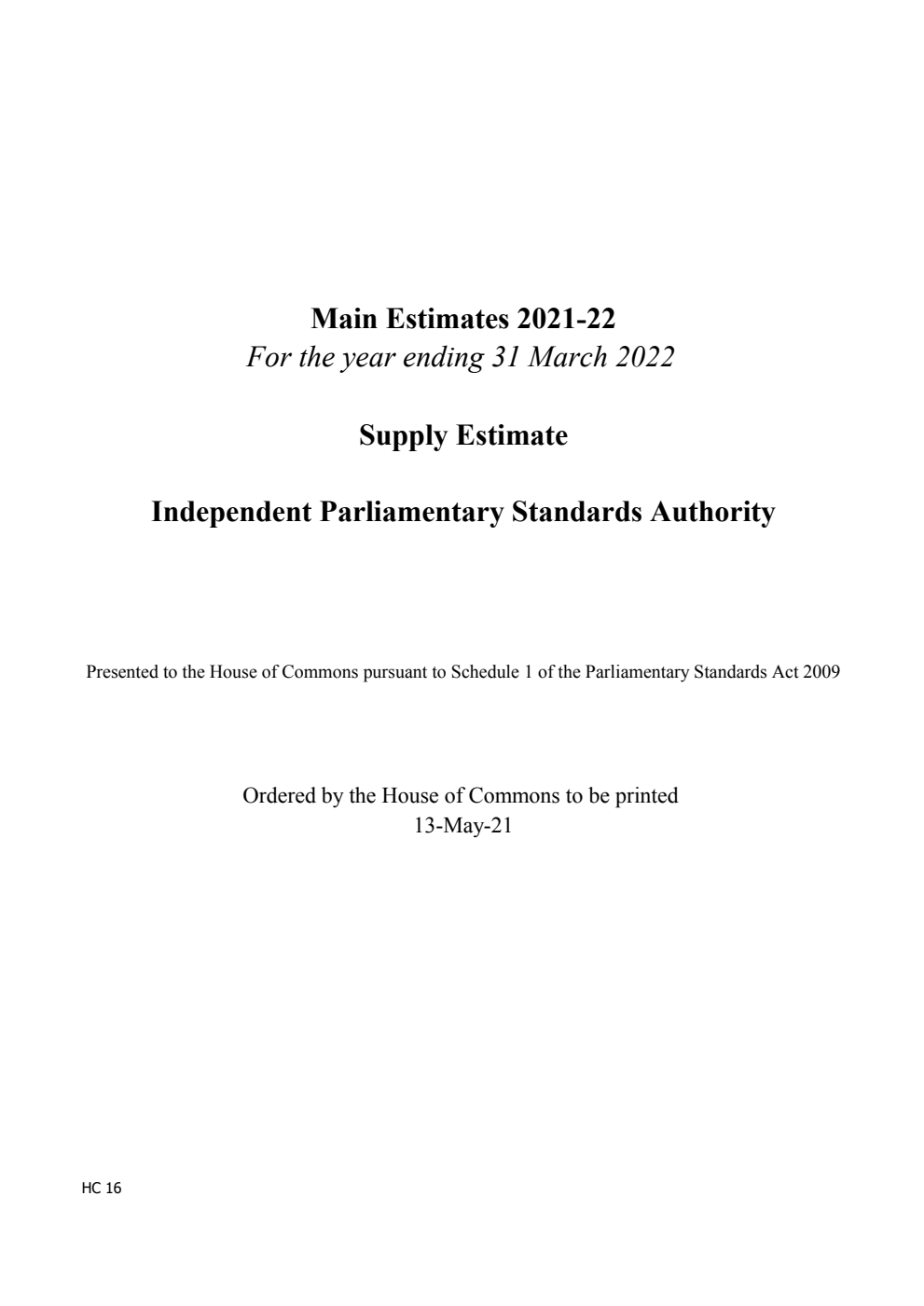 Main Estimates 2021-22
For the year ending 31 March 2022

Supply Estimate

Independent Parliamentary Standards Authority

Presented to the House of Commons pursuant to Schedule 1 of the Parliamentary Standards Act 2009

Ordered by the House of Commons to be printed
13-May-21

HC 16